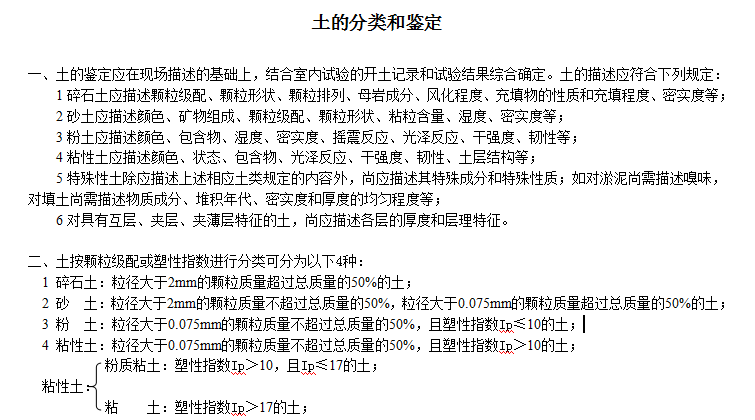 土的分类和鉴定

一、土的鉴定应在现场描述的基础上，结合室内试验的开土记录和试验结果综合确定。土的描述应符合下列规定：

1 碎石土应描述颗粒级配、颗粒形状、颗粒排列、母岩成分、风化程度、充填物的性质和充填程度、密实度等；

2 砂土应描述颜色、矿物组成、颗粒级配、颗粒形状、粘粒含量、湿度、密实度等；

3 粉土应描述颜色、包含物、湿度、密实度、摇震反应、光泽反应、干强度、韧性等；

4 粘性土应描述颜色、状态、包含物、光泽反应、干强度、韧性、土层结构等；

5 特殊性土除应描述上述相应土类规定的内容外，尚应描述其特殊成分和特殊性质；如对淤泥尚需描述嗅味，对填土尚需描述物质成分、堆积年代、密实度和厚度的均匀程度等；

6 对具有互层、夹层、夹薄层特征的土，尚应描述各层的厚度和层理特征。

二、土按颗粒级配或塑性指数进行分类可分为以下4种：

1 碎石土：粒径大于2mm的颗粒质量超过总质量的50%的土；

2 砂 土：粒径大于2mm的颗粒质量不超过总质量的50%，粒径大于0.075mm的颗粒质量超过总质量的50%的土；

3 粉 土：粒径大于0.075mm的颗粒质量不超过总质量的50%，且塑性指数Ip≤10的土；

4 粘性土：粒径大于0.075mm的颗粒质量不超过总质量的50%，且塑性指数Ip＞10的土；

粘性土：

粉质粘土：塑性指数Ip＞10，且Ip≤17的土；

粘 土：塑性指数Ip＞17的土；